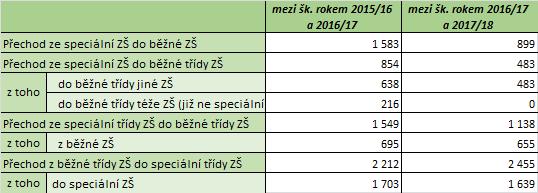 | | | mezi šk. rokem 2015/16 a 2016/17 | mezi šk. rokem 2016/17 a 2017/18 |
|---|---|---|---|
| Přechod ze speciální ZŠ do běžné ZŠ | | 1 583 | 899 |
| Přechod ze speciální ZŠ do běžné třídy ZŠ | | 854 | 483 |
| z toho | do běžné třídy jiné ZŠ | 638 | 483 |
| | do běžné třídy téže ZŠ (již ne speciální | 216 | 0 |
| Přechod ze speciální třídy ZŠ do běžné třídy ZŠ | | 1 549 | 1 138 |
| z toho | z běžné ZŠ | 695 | 655 |
| Přechod z běžné třídy ZŠ do speciální třídy ZŠ | | 2 212 | 2 455 |
| z toho | do speciální ZŠ | 1 703 | 1 639 |